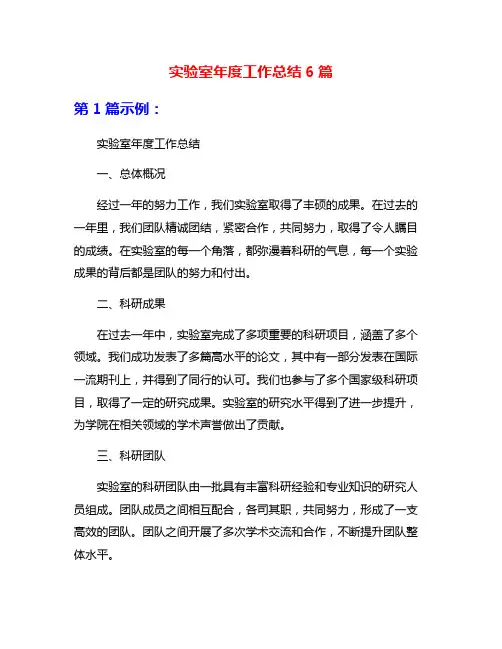 实验室年度工作总结 6 篇

第 1 篇示例：

实验室年度工作总结

一、总体概况

经过一年的努力工作，我们实验室取得了丰硕的成果。在过去的一年里，我们团队精诚团结，紧密合作，共同努力，取得了令人瞩目的成绩。在实验室的每一个角落，都弥漫着科研的气息，每一个实验成果的背后都是团队的努力和付出。

二、科研成果

在过去一年中，实验室完成了多项重要的科研项目，涵盖了多个领域。我们成功发表了多篇高水平的论文，其中有一部分发表在国际一流期刊上，并得到了同行的认可。我们也参与了多个国家级科研项目，取得了一定的研究成果。实验室的研究水平得到了进一步提升，为学院在相关领域的学术声誉做出了贡献。

三、科研团队

实验室的科研团队由一批具有丰富科研经验和专业知识的研究人员组成。团队成员之间相互配合，各司其职，共同努力，形成了一支高效的团队。团队之间开展了多次学术交流和合作，不断提升团队整体水平。